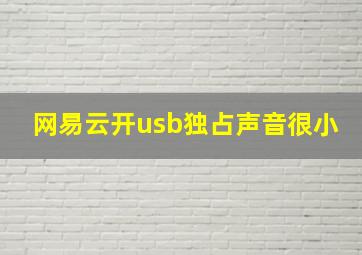 网易云开usb独占声音很小